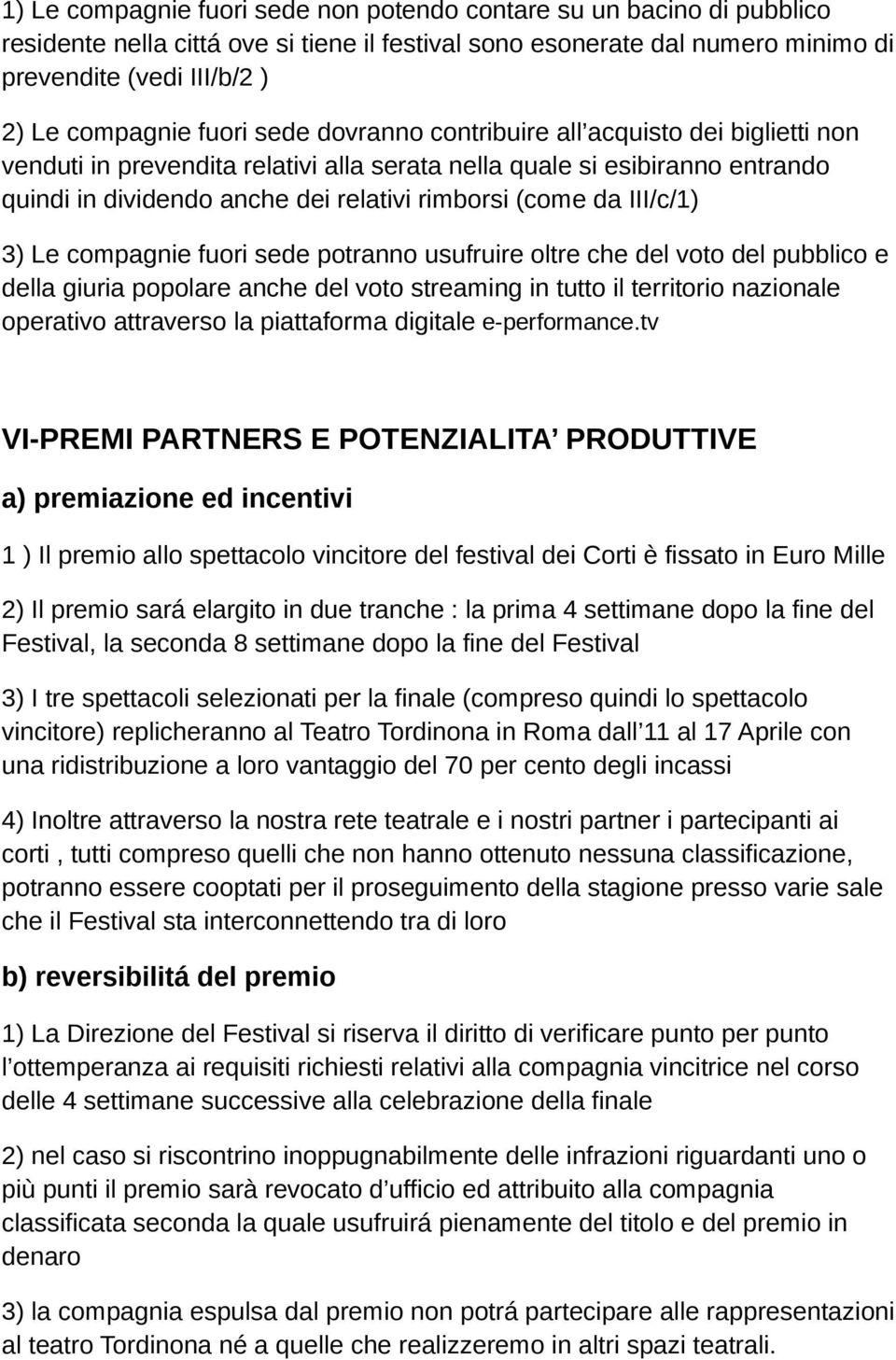 1) Le compagnie fuori sede non potendo contare su un bacino di pubblico residente nella cittá ove si tiene il festival sono esonerate dal numero minimo di prevendite (vedi III/b/2 )

2) Le compagnie fuori sede dovranno contribuire all'acquisto dei biglietti non venduti in prevendita relativi alla serata nella quale si esibiranno entrando quindi in dividendo anche dei relativi rimborsi (come da III/c/1)

3) Le compagnie fuori sede potranno usufruire oltre che del voto del pubblico e della giuria popolare anche del voto streaming in tutto il territorio nazionale operativo attraverso la piattaforma digitale e-performance.tv

VI-PREMI PARTNERS E POTENZIALITA' PRODUTTIVE

a) premiazione ed incentivi

1 ) Il premio allo spettacolo vincitore del festival dei Corti è fissato in Euro Mille

2) Il premio sará elargito in due tranche : la prima 4 settimane dopo la fine del Festival, la seconda 8 settimane dopo la fine del Festival

3) I tre spettacoli selezionati per la finale (compreso quindi lo spettacolo vincitore) replicheranno al Teatro Tordinona in Roma dall'11 al 17 Aprile con una ridistribuzione a loro vantaggio del 70 per cento degli incassi

4) Inoltre attraverso la nostra rete teatrale e i nostri partner i partecipanti ai corti , tutti compreso quelli che non hanno ottenuto nessuna classificazione, potranno essere cooptati per il proseguimento della stagione presso varie sale che il Festival sta interconnettendo tra di loro

b) reversibilitá del premio

1) La Direzione del Festival si riserva il diritto di verificare punto per punto l'ottemperanza ai requisiti richiesti relativi alla compagnia vincitrice nel corso delle 4 settimane successive alla celebrazione della finale

2) nel caso si riscontrino inoppugnabilmente delle infrazioni riguardanti uno o più punti il premio sarà revocato d'ufficio ed attribuito alla compagnia classificata seconda la quale usufruirá pienamente del titolo e del premio in denaro

3) la compagnia espulsa dal premio non potrá partecipare alle rappresentazioni al teatro Tordinona né a quelle che realizzeremo in altri spazi teatrali.